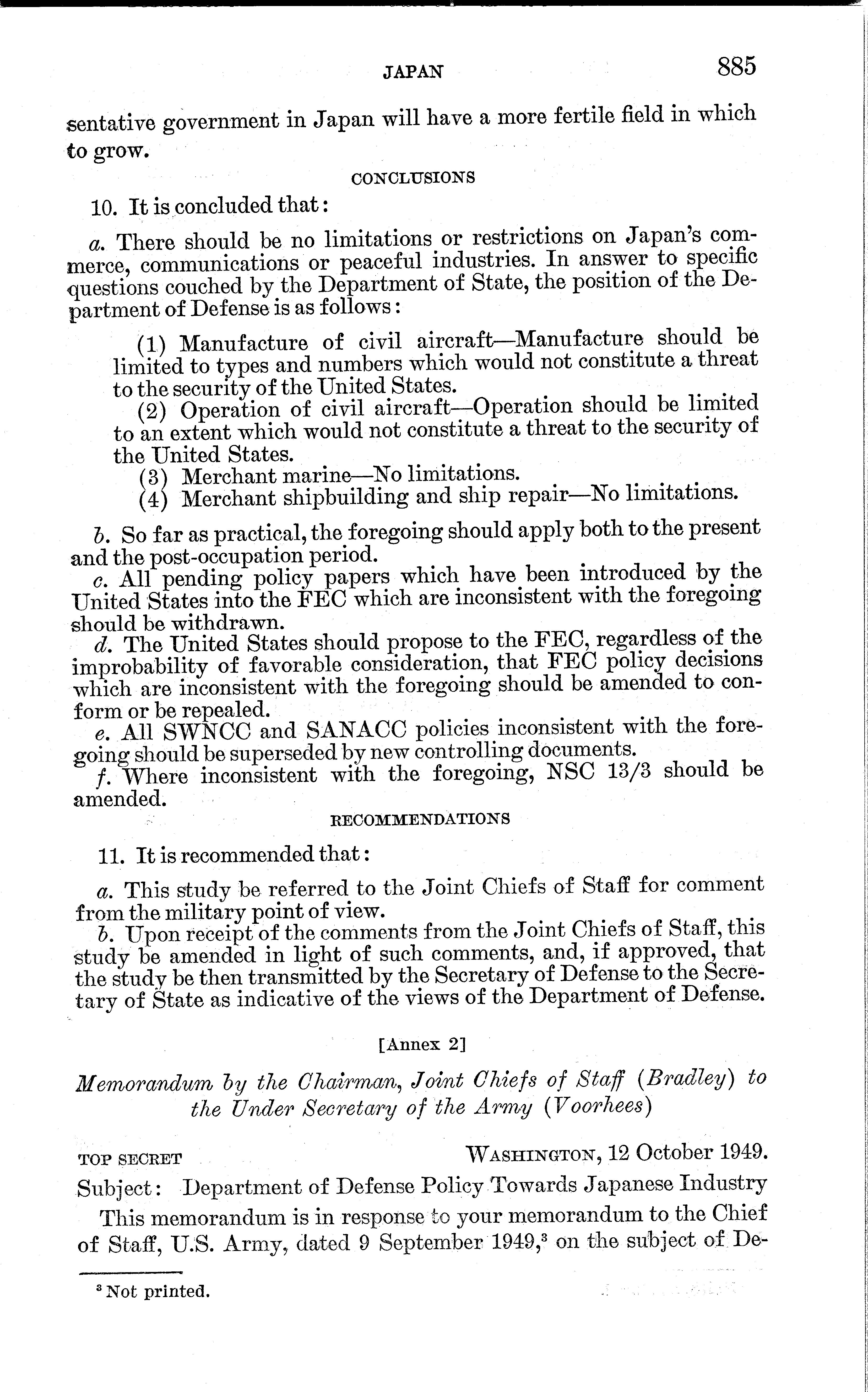 JAPAN 885

sentative government in Japan will have a more fertile field in which to grow.

CONCLUSIONS

10. It is concluded that:

a. There should be no limitations or restrictions on Japan's commerce, communications or peaceful industries. In answer to specific questions couched by the Department of State, the position of the Department of Defense is as follows:

(1) Manufacture of civil aircraft—Manufacture should be limited to types and numbers which would not constitute a threat to the security of the United States.

(2) Operation of civil aircraft—Operation should be limited to an extent which would not constitute a threat to the security of the United States.

(3) Merchant marine—No limitations.

(4) Merchant shipbuilding and ship repair—No limitations.

b. So far as practical, the foregoing should apply both to the present and the post-occupation period.

c. All pending policy papers which have been introduced by the United States into the FEC which are inconsistent with the foregoing should be withdrawn.

d. The United States should propose to the FEC, regardless of the improbability of favorable consideration, that FEC policy decisions which are inconsistent with the foregoing should be amended to conform or be repealed.

e. All SWNCC and SANACC policies inconsistent with the foregoing should be superseded by new controlling documents.

f. Where inconsistent with the foregoing, NSC 13/3 should be amended.

RECOMMENDATIONS

11. It is recommended that:

a. This study be referred to the Joint Chiefs of Staff for comment from the military point of view.

b. Upon receipt of the comments from the Joint Chiefs of Staff, this study be amended in light of such comments, and, if approved, that the study be then transmitted by the Secretary of Defense to the Secretary of State as indicative of the views of the Department of Defense.

[Annex 2]

Memorandum by the Chairman, Joint Chiefs of Staff (Bradley) to the Under Secretary of the Army (Voorhees)

TOP SECRET WASHINGTON, 12 October 1949.

Subject: Department of Defense Policy Towards Japanese Industry

This memorandum is in response to your memorandum to the Chief of Staff, U.S. Army, dated 9 September 1949,$^3$ on the subject of De-

$^3$ Not printed.